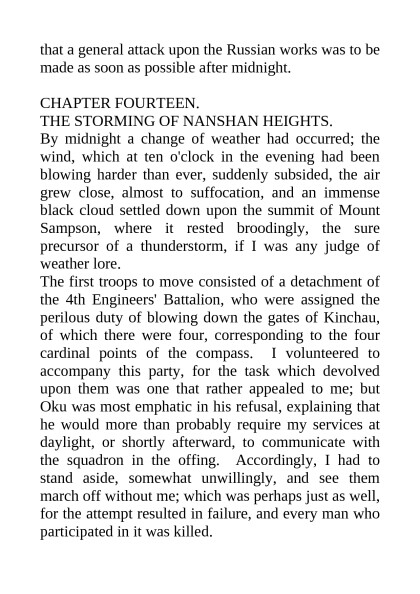 that a general attack upon the Russian works was to be made as soon as possible after midnight.

CHAPTER FOURTEEN.
THE STORMING OF NANSHAN HEIGHTS.
By midnight a change of weather had occurred; the wind, which at ten o'clock in the evening had been blowing harder than ever, suddenly subsided, the air grew close, almost to suffocation, and an immense black cloud settled down upon the summit of Mount Sampson, where it rested broodingly, the sure precursor of a thunderstorm, if I was any judge of weather lore.
The first troops to move consisted of a detachment of the 4th Engineers' Battalion, who were assigned the perilous duty of blowing down the gates of Kinchau, of which there were four, corresponding to the four cardinal points of the compass. I volunteered to accompany this party, for the task which devolved upon them was one that rather appealed to me; but Oku was most emphatic in his refusal, explaining that he would more than probably require my services at daylight, or shortly afterward, to communicate with the squadron in the offing. Accordingly, I had to stand aside, somewhat unwillingly, and see them march off without me; which was perhaps just as well, for the attempt resulted in failure, and every man who participated in it was killed.